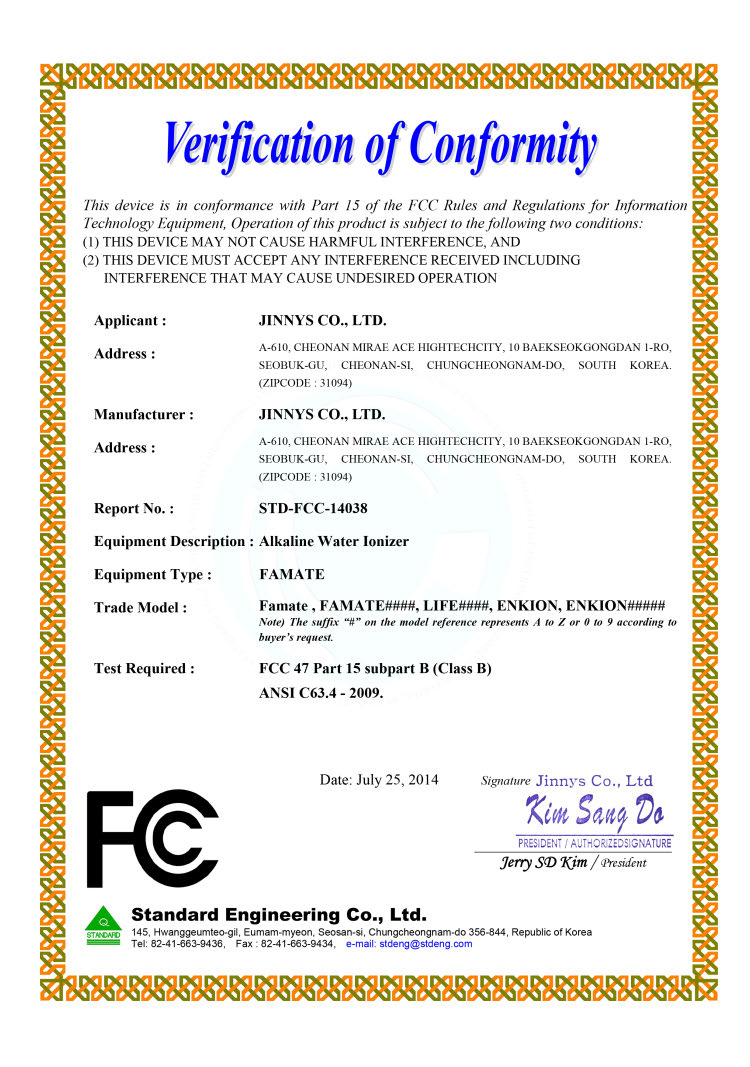 Verification of Conformity

This device is in conformance with Part 15 of the FCC Rules and Regulations for Information Technology Equipment, Operation of this product is subject to the following two conditions:
(1) THIS DEVICE MAY NOT CAUSE HARMFUL INTERFERENCE, AND
(2) THIS DEVICE MUST ACCEPT ANY INTERFERENCE RECEIVED INCLUDING INTERFERENCE THAT MAY CAUSE UNDESIRED OPERATION

Applicant : JINNYS CO., LTD.

Address : A-610, CHEONAN MIRAE ACE HIGHTECHCITY, 10 BAEKSEOKGONGDAN 1-RO, SEOBUK-GU, CHEONAN-SI, CHUNGCHEONGNAM-DO, SOUTH KOREA. (ZIPCODE : 31094)

Manufacturer : JINNYS CO., LTD.

Address : A-610, CHEONAN MIRAE ACE HIGHTECHCITY, 10 BAEKSEOKGONGDAN 1-RO, SEOBUK-GU, CHEONAN-SI, CHUNGCHEONGNAM-DO, SOUTH KOREA. (ZIPCODE : 31094)

Report No. : STD-FCC-14038

Equipment Description : Alkaline Water Ionizer

Equipment Type : FAMATE

Trade Model : Famate , FAMATE####, LIFE####, ENKION, ENKION#####
Note) The suffix "#" on the model reference represents A to Z or 0 to 9 according to buyer's request.

Test Required : FCC 47 Part 15 subpart B (Class B)
ANSI C63.4 - 2009.

Date: July 25, 2014

Signature Jinnys Co., Ltd
Kim Sang Do
PRESIDENT / AUTHORIZEDSIGNATURE
Jerry SD Kim / President

FC

STANDARD
Standard Engineering Co., Ltd.
145, Hwanggeumteo-gil, Eumam-myeon, Seosan-si, Chungcheongnam-do 356-844, Republic of Korea
Tel: 82-41-663-9436, Fax : 82-41-663-9434, e-mail: stdeng@stdeng.com